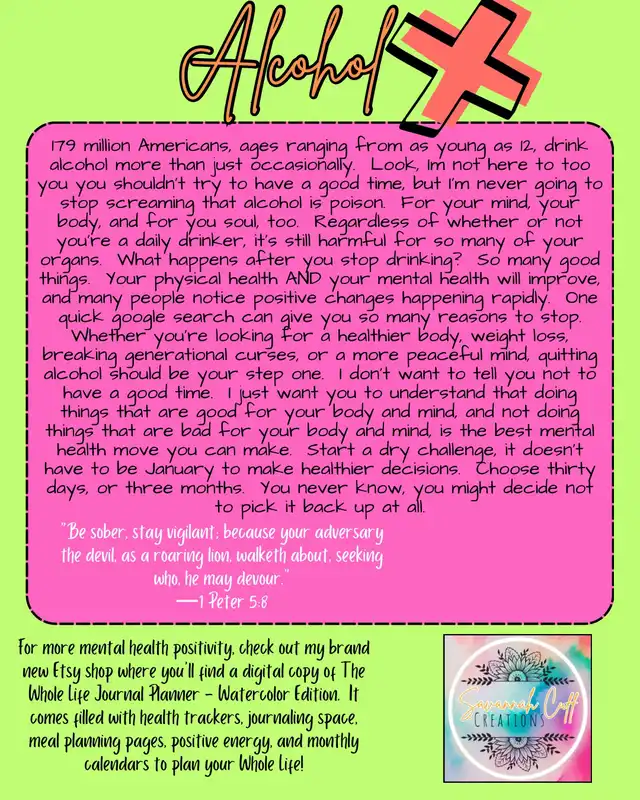 Alcohol

179 million Americans, ages ranging from as young as 12, drink alcohol more than just occasionally. Look, Im not here to too you you shouldn't try to have a good time, but I'm never going to stop screaming that alcohol is poison. For your mind, your body, and for you soul, too. Regardless of whether or not you're a daily drinker, it's still harmful for so many of your organs. What happens after you stop drinking? So many good things. Your physical health AND your mental health will improve, and many people notice positive changes happening rapidly. One quick google search can give you so many reasons to stop. Whether you're looking for a healthier body, weight loss, breaking generational curses, or a more peaceful mind, quitting alcohol should be your step one. I don't want to tell you not to have a good time. I just want you to understand that doing things that are good for your body and mind, and not doing things that are bad for your body and mind, is the best mental health move you can make. Start a dry challenge, it doesn't have to be January to make healthier decisions. Choose thirty days, or three months. You never know, you might decide not to pick it back up at all.

"Be sober, stay vigilant; because your adversary the devil, as a roaring lion, walketh about, seeking who, he may devour."
—1 Peter 5:8

For more mental health positivity, check out my brand new Etsy shop where you'll find a digital copy of The Whole Life Journal Planner - Watercolor Edition. It comes filled with health trackers, journaling space, meal planning pages, positive energy, and monthly calendars to plan your Whole Life!

Savannah Cuff
CREATIONS